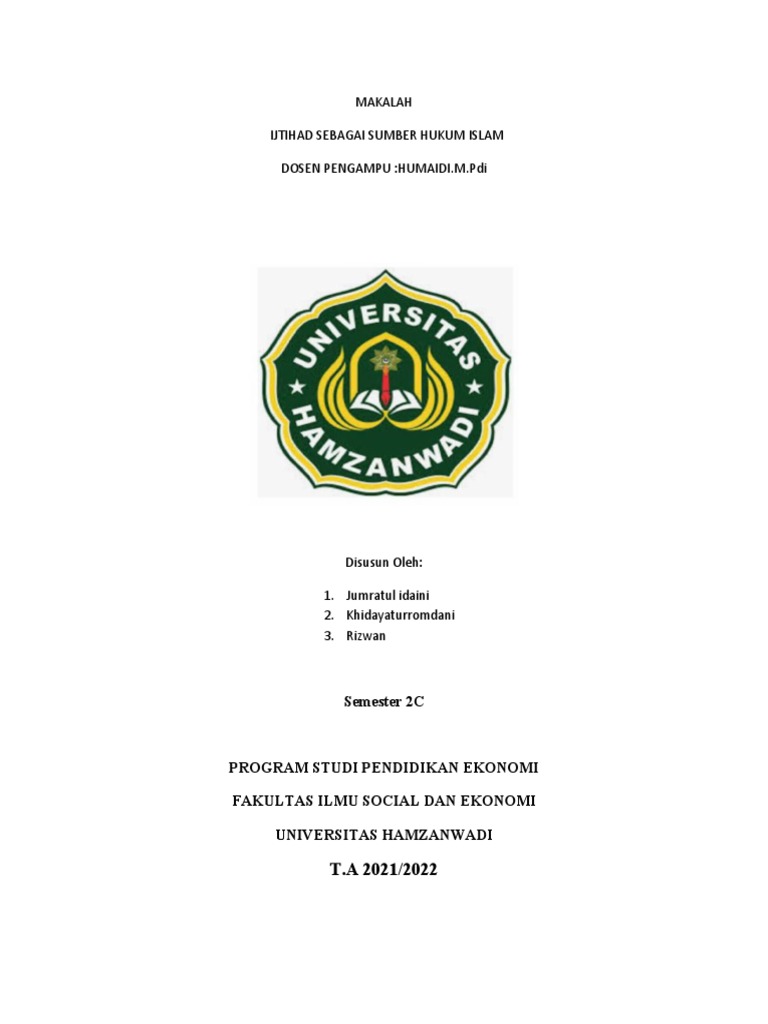 MAKALAH

IJTIHAD SEBAGAI SUMBER HUKUM ISLAM

DOSEN PENGAMPU :HUMAIDI.M.Pdi

UNIVERSITAS HAMZANWADI

Disusun Oleh:

1. Jumratul idaini
2. Khidayaturromdani
3. Rizwan

Semester 2C

PROGRAM STUDI PENDIDIKAN EKONOMI

FAKULTAS ILMU SOCIAL DAN EKONOMI

UNIVERSITAS HAMZANWADI

T.A 2021/2022